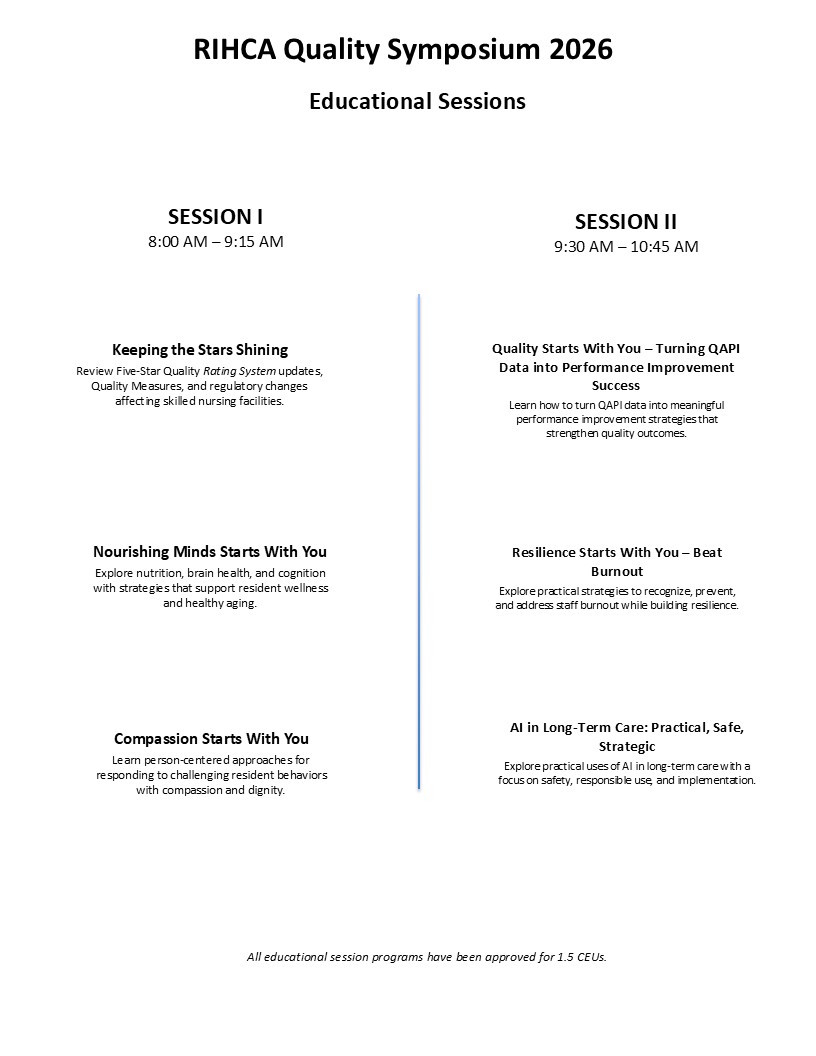 RIHCA Quality Symposium 2026

Educational Sessions

SESSION I
8:00 AM – 9:15 AM

Keeping the Stars Shining
Review Five-Star Quality Rating System updates, Quality Measures, and regulatory changes affecting skilled nursing facilities.

Nourishing Minds Starts With You
Explore nutrition, brain health, and cognition with strategies that support resident wellness and healthy aging.

Compassion Starts With You
Learn person-centered approaches for responding to challenging resident behaviors with compassion and dignity.

SESSION II
9:30 AM – 10:45 AM

Quality Starts With You – Turning QAPI Data into Performance Improvement Success
Learn how to turn QAPI data into meaningful performance improvement strategies that strengthen quality outcomes.

Resilience Starts With You – Beat Burnout
Explore practical strategies to recognize, prevent, and address staff burnout while building resilience.

AI in Long-Term Care: Practical, Safe, Strategic
Explore practical uses of AI in long-term care with a focus on safety, responsible use, and implementation.

All educational session programs have been approved for 1.5 CEUs.